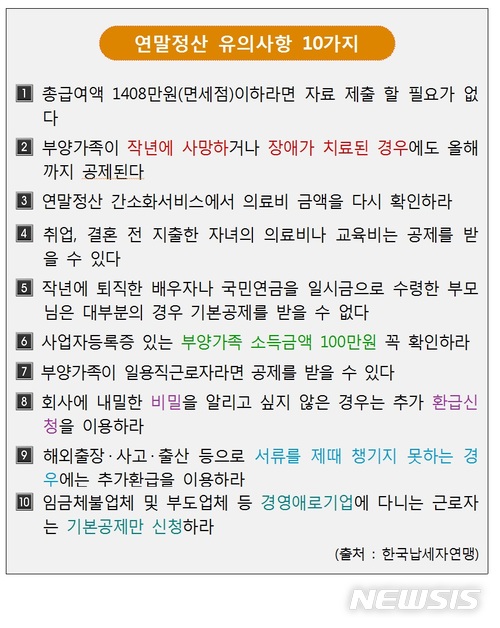 연말정산 유의사항 10가지

1 총급여액 1408만원(면세점)이하라면 자료 제출 할 필요가 없다

2 부양가족이 작년에 사망하거나 장애가 치료된 경우에도 올해까지 공제된다

3 연말정산 간소화서비스에서 의료비 금액을 다시 확인하라

4 취업, 결혼 전 지출한 자녀의 의료비나 교육비는 공제를 받을 수 있다

5 작년에 퇴직한 배우자나 국민연금을 일시금으로 수령한 부모님은 대부분의 경우 기본공제를 받을 수 없다

6 사업자등록증 있는 부양가족 소득금액 100만원 꼭 확인하라

7 부양가족이 일용직근로자라면 공제를 받을 수 있다

8 회사에 내밀한 비밀을 알리고 싶지 않은 경우는 추가 환급신청을 이용하라

9 해외출장·사고·출산 등으로 서류를 제때 챙기지 못하는 경우에는 추가환급을 이용하라

10 임금체불업체 및 부도업체 등 경영애로기업에 다니는 근로자는 기본공제만 신청하라

(출처 : 한국납세자연맹)

NEWSIS